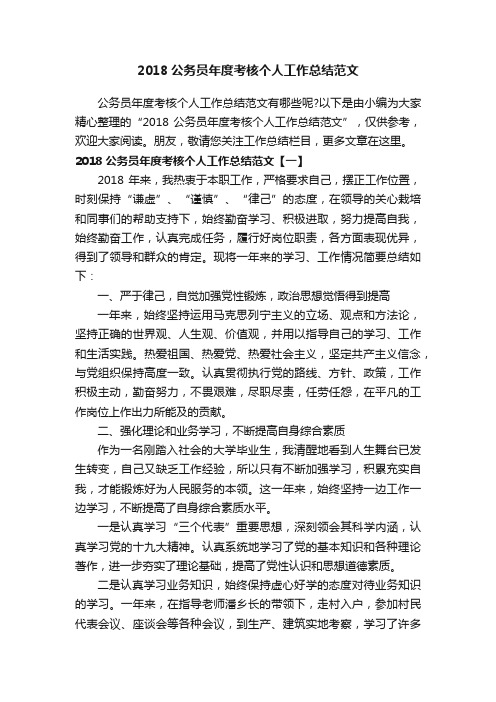 2018 公务员年度考核个人工作总结范文

公务员年度考核个人工作总结范文有哪些呢?以下是由小编为大家精心整理的“2018 公务员年度考核个人工作总结范文”，仅供参考，欢迎大家阅读。朋友，敬请您关注工作总结栏目，更多文章在这里。

2018 公务员年度考核个人工作总结范文【一】

2018 年来，我热衷于本职工作，严格要求自己，摆正工作位置，时刻保持“谦虚”、“谨慎”、“律己”的态度，在领导的关心栽培和同事们的帮助支持下，始终勤奋学习、积极进取，努力提高自我，始终勤奋工作，认真完成任务，履行好岗位职责，各方面表现优异，得到了领导和群众的肯定。现将一年来的学习、工作情况简要总结如下：

一、严于律己，自觉加强党性锻炼，政治思想觉悟得到提高

一年来，始终坚持运用马克思列宁主义的立场、观点和方法论，坚持正确的世界观、人生观、价值观，并用以指导自己的学习、工作和生活实践。热爱祖国、热爱党、热爱社会主义，坚定共产主义信念，与党组织保持高度一致。认真贯彻执行党的路线、方针、政策，工作积极主动，勤奋努力，不畏艰难，尽职尽责，任劳任怨，在平凡的工作岗位上作出力所能及的贡献。

二、强化理论和业务学习，不断提高自身综合素质

作为一名刚踏入社会的大学毕业生，我清醒地看到人生舞台已发生转变，自己又缺乏工作经验，所以只有不断加强学习，积累充实自我，才能锻炼好为人民服务的本领。这一年来，始终坚持一边工作一边学习，不断提高了自身综合素质水平。

一是认真学习“三个代表”重要思想，深刻领会其科学内涵，认真学习党的十九大精神。认真系统地学习了党的基本知识和各种理论著作，进一步夯实了理论基础，提高了党性认识和思想道德素质。

二是认真学习业务知识，始终保持虚心好学的态度对待业务知识的学习。一年来，在指导老师潘乡长的带领下，走村入户，参加村民代表会议、座谈会等各种会议，到生产、建筑实地考察，学习了许多